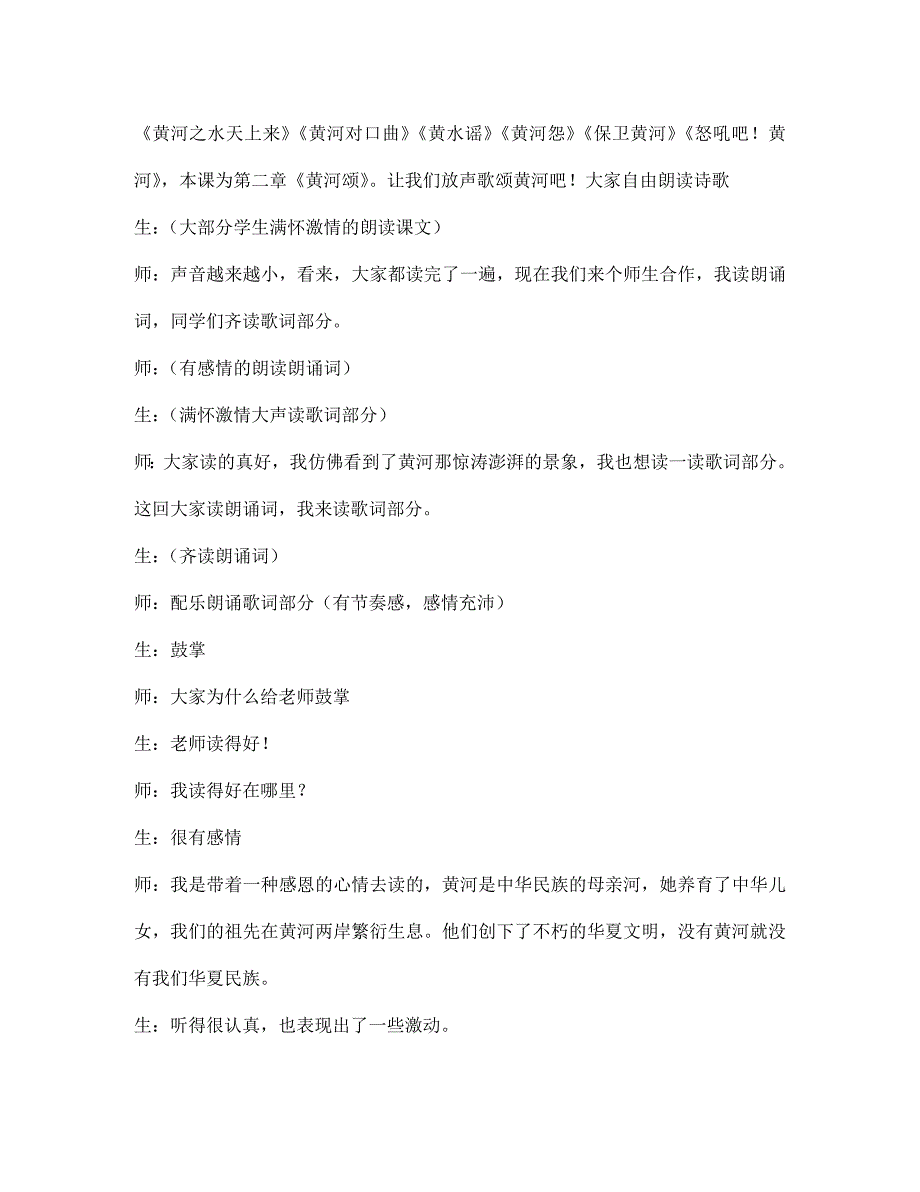 《黄河之水天上来》《黄河对口曲》《黄水谣》《黄河怨》《保卫黄河》《怒吼吧！黄河》，本课为第二章《黄河颂》。让我们放声歌颂黄河吧！大家自由朗读诗歌

生：（大部分学生满怀激情的朗读课文）

师：声音越来越小，看来，大家都读完了一遍，现在我们来个师生合作，我读朗诵词，同学们齐读歌词部分。

师：（有感情的朗读朗诵词）

生：（满怀激情大声读歌词部分）

师：大家读的真好，我仿佛看到了黄河那惊涛澎湃的景象，我也想读一读歌词部分。这回大家读朗诵词，我来读歌词部分。

生：（齐读朗诵词）

师：配乐朗诵歌词部分（有节奏感，感情充沛）

生：鼓掌

师：大家为什么给老师鼓掌

生：老师读得好！

师：我读得好在哪里？

生：很有感情

师：我是带着一种感恩的心情去读的，黄河是中华民族的母亲河，她养育了中华儿女，我们的祖先在黄河两岸繁衍生息。他们创下了不朽的华夏文明，没有黄河就没有我们华夏民族。

生：听得很认真，也表现出了一些激动。